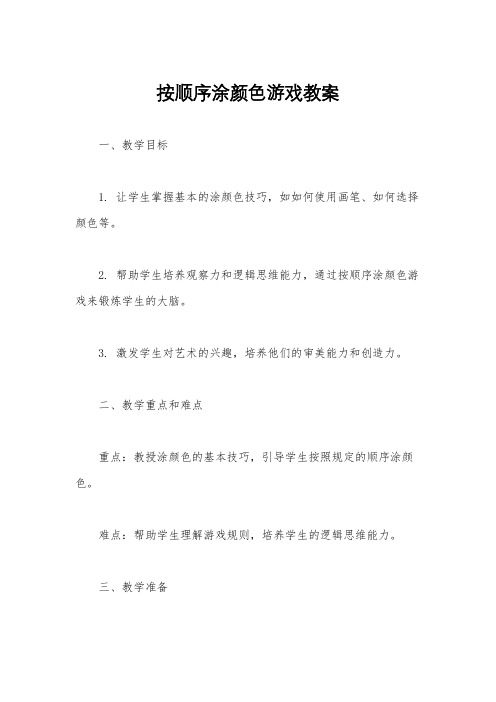 按顺序涂颜色游戏教案

一、教学目标

1. 让学生掌握基本的涂颜色技巧，如如何使用画笔、如何选择颜色等。

2. 帮助学生培养观察力和逻辑思维能力，通过按顺序涂颜色游戏来锻炼学生的大脑。

3. 激发学生对艺术的兴趣，培养他们的审美能力和创造力。

二、教学重点和难点

重点：教授涂颜色的基本技巧，引导学生按照规定的顺序涂颜色。

难点：帮助学生理解游戏规则，培养学生的逻辑思维能力。

三、教学准备